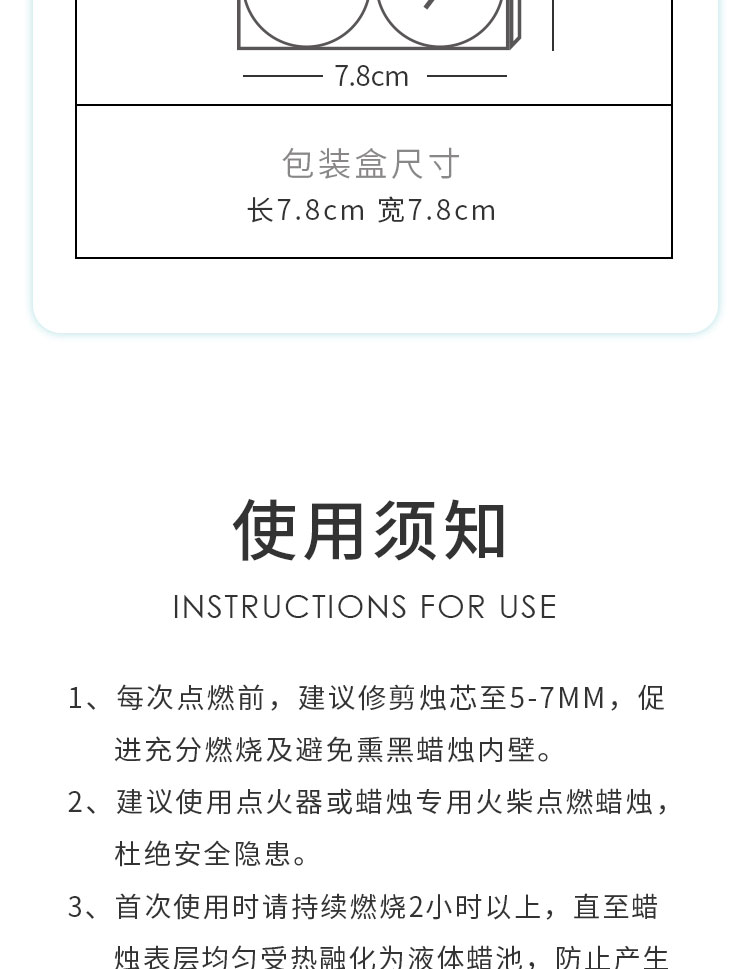 7.8cm

包装盒尺寸
长7.8cm 宽7.8cm

使用须知
INSTRUCTIONS FOR USE

1、每次点燃前，建议修剪烛芯至5-7MM，促进充分燃烧及避免熏黑蜡烛内壁。

2、建议使用点火器或蜡烛专用火柴点燃蜡烛，杜绝安全隐患。

3、首次使用时请持续燃烧2小时以上，直至蜡烛表层均匀受热融化为液体蜡池，防止产生